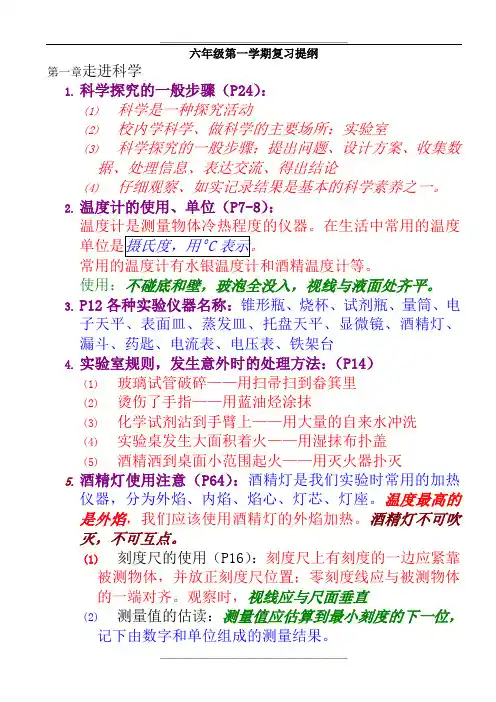 六年级第一学期复习提纲

第一章走进科学

1. 科学探究的一般步骤（P24）：

(1) 科学是一种探究活动

(2) 校内学科学、做科学的主要场所：实验室

(3) 科学探究的一般步骤：提出问题、设计方案、收集数据、处理信息、表达交流、得出结论

(4) 仔细观察、如实记录结果是基本的科学素养之一。

2. 温度计的使用、单位（P7-8）：

温度计是测量物体冷热程度的仪器。在生活中常用的温度单位是摄氏度，用°C表示。

常用的温度计有水银温度计和酒精温度计等。

使用：不碰底和壁，玻泡全没入，视线与液面处齐平。

3. P12 各种实验仪器名称：锥形瓶、烧杯、试剂瓶、量筒、电子天平、表面皿、蒸发皿、托盘天平、显微镜、酒精灯、漏斗、药匙、电流表、电压表、铁架台

4. 实验室规则，发生意外时的处理方法：（P14）

(1) 玻璃试管破碎——用扫帚扫到畚箕里

(2) 烫伤了手指——用蓝油烃涂抹

(3) 化学试剂沾到手臂上——用大量的自来水冲洗

(4) 实验桌发生大面积着火——用湿抹布扑盖

(5) 酒精洒到桌面小范围起火——用灭火器扑灭

5. 酒精灯使用注意（P64）：酒精灯是我们实验时常用的加热仪器，分为外焰、内焰、焰心、灯芯、灯座。温度最高的是外焰，我们应该使用酒精灯的外焰加热。酒精灯不可吹灭，不可互点。

(1) 刻度尺的使用（P16）：刻度尺上有刻度的一边应紧靠被测物体，并放正刻度尺位置；零刻度线应与被测物体的一端对齐。观察时，视线应与尺面垂直

(2) 测量值的估读：测量值应估算到最小刻度的下一位，记下由数字和单位组成的测量结果。